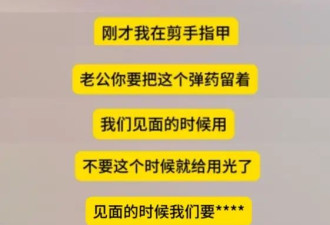 刚才我在剪手指甲

老公你要把这个弹药留着

我们见面的时候用

不要这个时候就给用光了

见面的时候我们要****